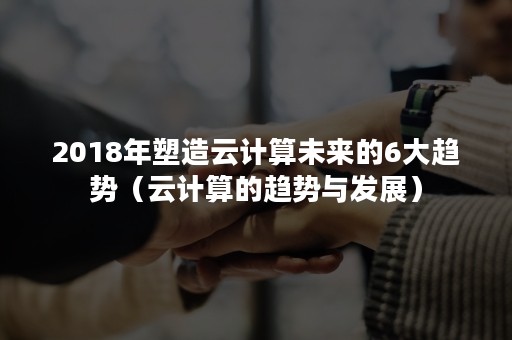 2018年塑造云计算未来的6大趋势（云计算的趋势与发展）